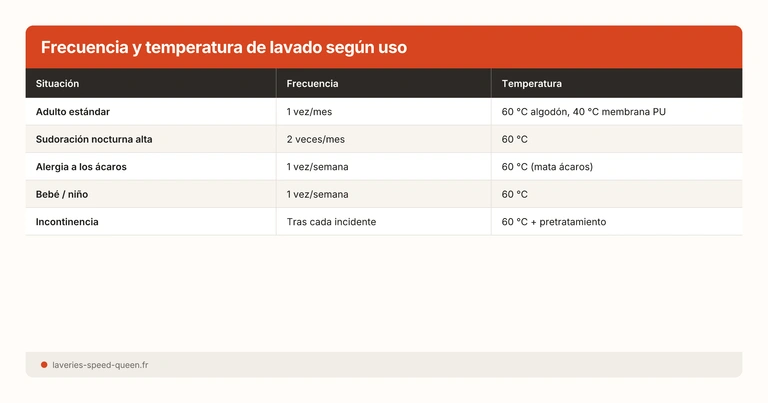 Frecuencia y temperatura de lavado según uso

| Situación | Frecuencia | Temperatura |
|---|---|---|
| Adulto estándar | 1 vez/mes | 60 °C algodón, 40 °C membrana PU |
| Sudoración nocturna alta | 2 veces/mes | 60 °C |
| Alergia a los ácaros | 1 vez/semana | 60 °C (mata ácaros) |
| Bebé / niño | 1 vez/semana | 60 °C |
| Incontinencia | Tras cada incidente | 60 °C + pretratamiento |

laveries-speed-queen.fr